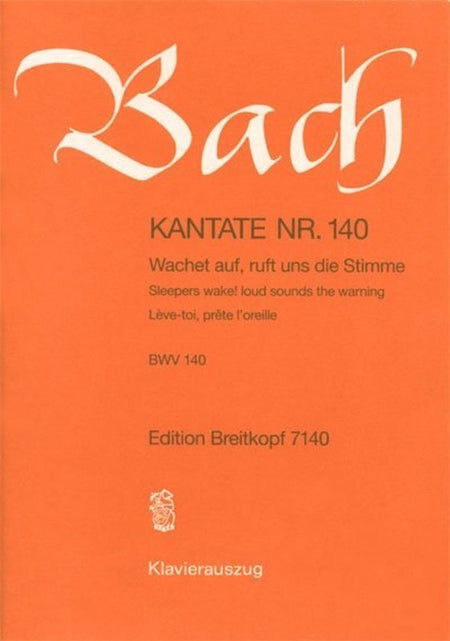 Bach

KANTATE NR. 140

Wachet auf, ruft uns die Stimme

Sleepers wake! loud sounds the warning

Lève-toi, prête l'oreille

BWV 140

Edition Breitkopf 7140

Klavierauszug